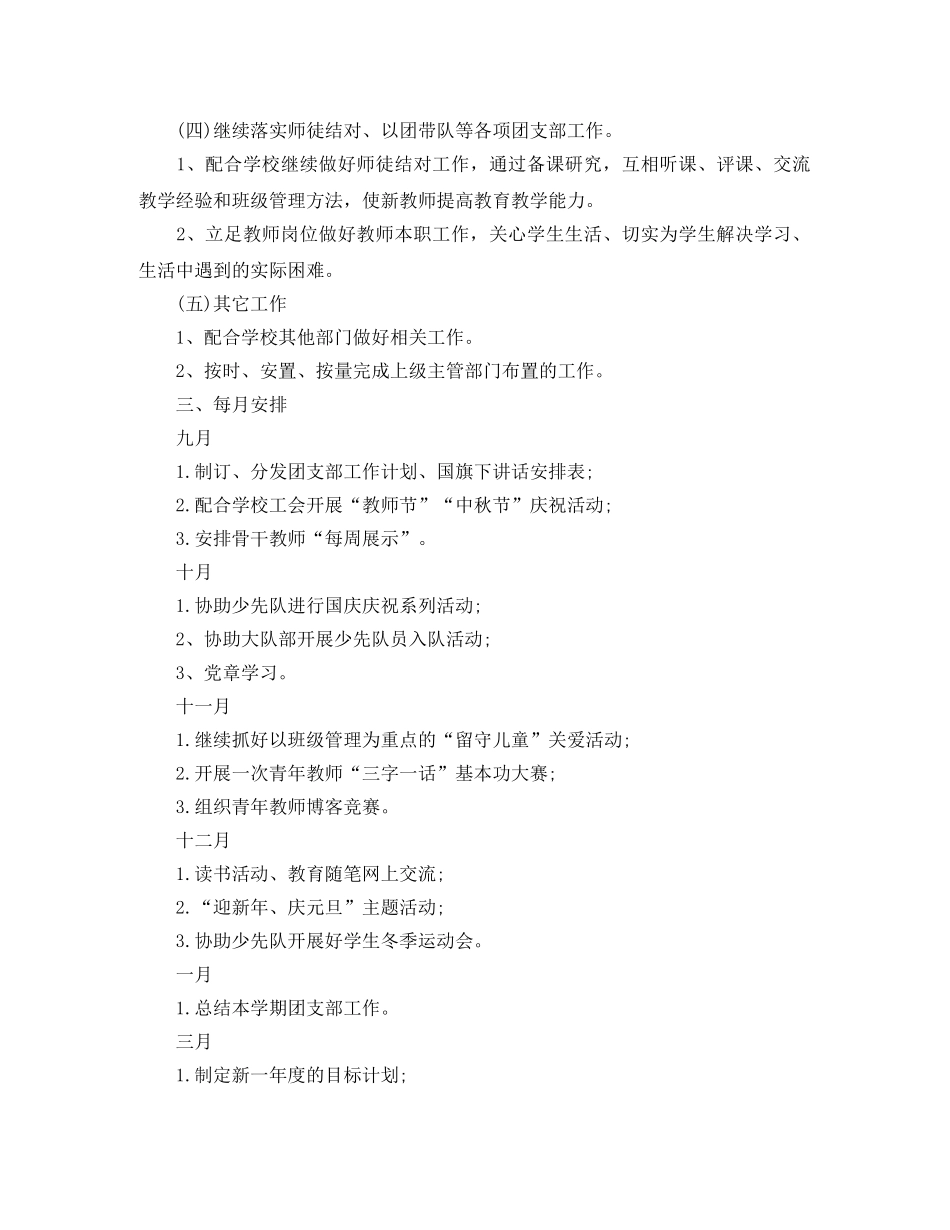 (四)继续落实师徒结对、以团带队等各项团支部工作。

1、配合学校继续做好师徒结对工作，通过备课研究，互相听课、评课、交流教学经验和班级管理方法，使新教师提高教育教学能力。

2、立足教师岗位做好教师本职工作，关心学生生活、切实为学生解决学习、生活中遇到的实际困难。

(五)其它工作

1、配合学校其他部门做好相关工作。

2、按时、安置、按量完成上级主管部门布置的工作。

三、每月安排

九月

1.制订、分发团支部工作计划、国旗下讲话安排表;

2.配合学校工会开展“教师节”“中秋节”庆祝活动;

3.安排骨干教师“每周展示”。

十月

1.协助少先队进行国庆庆祝系列活动;

2、协助大队部开展少先队员入队活动;

3、党章学习。

十一月

1.继续抓好以班级管理为重点的“留守儿童”关爱活动;

2.开展一次青年教师“三字一话”基本功大赛;

3.组织青年教师博客竞赛。

十二月

1.读书活动、教育随笔网上交流;

2.“迎新年、庆元旦”主题活动;

3.协助少先队开展好学生冬季运动会。

一月

1.总结本学期团支部工作。

三月

1.制定新一年度的目标计划;